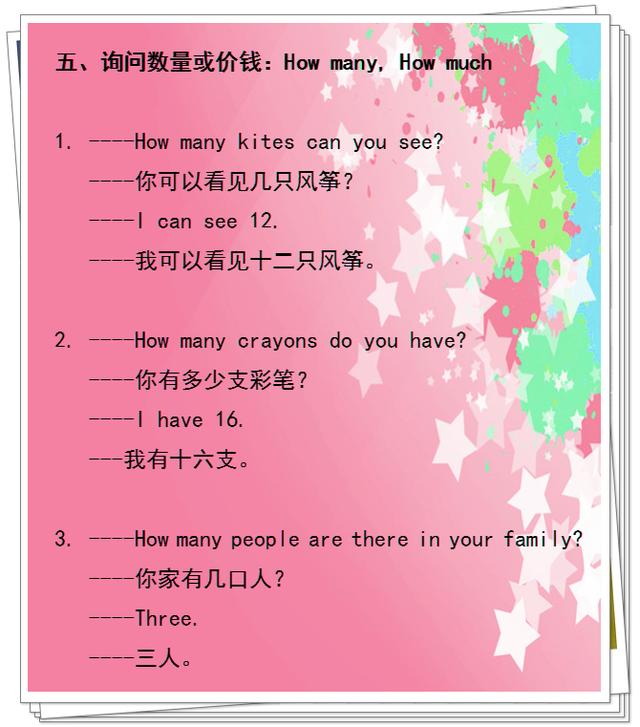 五、询问数量或价钱：How many, How much

1. ----How many kites can you see?

----你可以看见几只风筝？

----I can see 12.

----我可以看见十二只风筝。

2. ----How many crayons do you have?

----你有多少支彩笔？

----I have 16.

---我有十六支。

3. ----How many people are there in your family?

----你家有几口人？

----Three.

----三人。